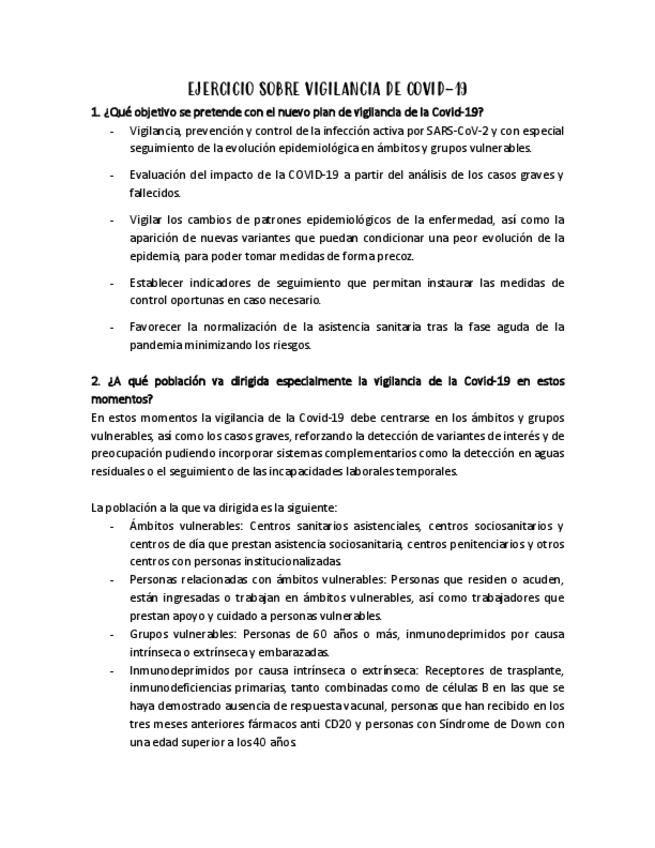 EJERCICIO SOBRE VIGILANCIA DE COVID-19

1. ¿Qué objetivo se pretende con el nuevo plan de vigilancia de la Covid-19?

- Vigilancia, prevención y control de la infección activa por SARS-CoV-2 y con especial seguimiento de la evolución epidemiológica en ámbitos y grupos vulnerables.
- Evaluación del impacto de la COVID-19 a partir del análisis de los casos graves y fallecidos.
- Vigilar los cambios de patrones epidemiológicos de la enfermedad, así como la aparición de nuevas variantes que puedan condicionar una peor evolución de la epidemia, para poder tomar medidas de forma precoz.
- Establecer indicadores de seguimiento que permitan instaurar las medidas de control oportunas en caso necesario.
- Favorecer la normalización de la asistencia sanitaria tras la fase aguda de la pandemia minimizando los riesgos.

2. ¿A qué población va dirigida especialmente la vigilancia de la Covid-19 en estos momentos?

En estos momentos la vigilancia de la Covid-19 debe centrarse en los ámbitos y grupos vulnerables, así como los casos graves, reforzando la detección de variantes de interés y de preocupación pudiendo incorporar sistemas complementarios como la detección en aguas residuales o el seguimiento de las incapacidades laborales temporales.

La población a la que va dirigida es la siguiente:

- Ámbitos vulnerables: Centros sanitarios asistenciales, centros sociosanitarios y centros de día que prestan asistencia sociosanitaria, centros penitenciarios y otros centros con personas institucionalizadas.
- Personas relacionadas con ámbitos vulnerables: Personas que residen o acuden, están ingresadas o trabajan en ámbitos vulnerables, así como trabajadores que prestan apoyo y cuidado a personas vulnerables.
- Grupos vulnerables: Personas de 60 años o más, inmunodeprimidos por causa intrínseca o extrínseca y embarazadas.
- Inmunodeprimidos por causa intrínseca o extrínseca: Receptores de trasplante, inmunodeficiencias primarias, tanto combinadas como de células B en las que se haya demostrado ausencia de respuesta vacunal, personas que han recibido en los tres meses anteriores fármacos anti CD20 y personas con Síndrome de Down con una edad superior a los 40 años.